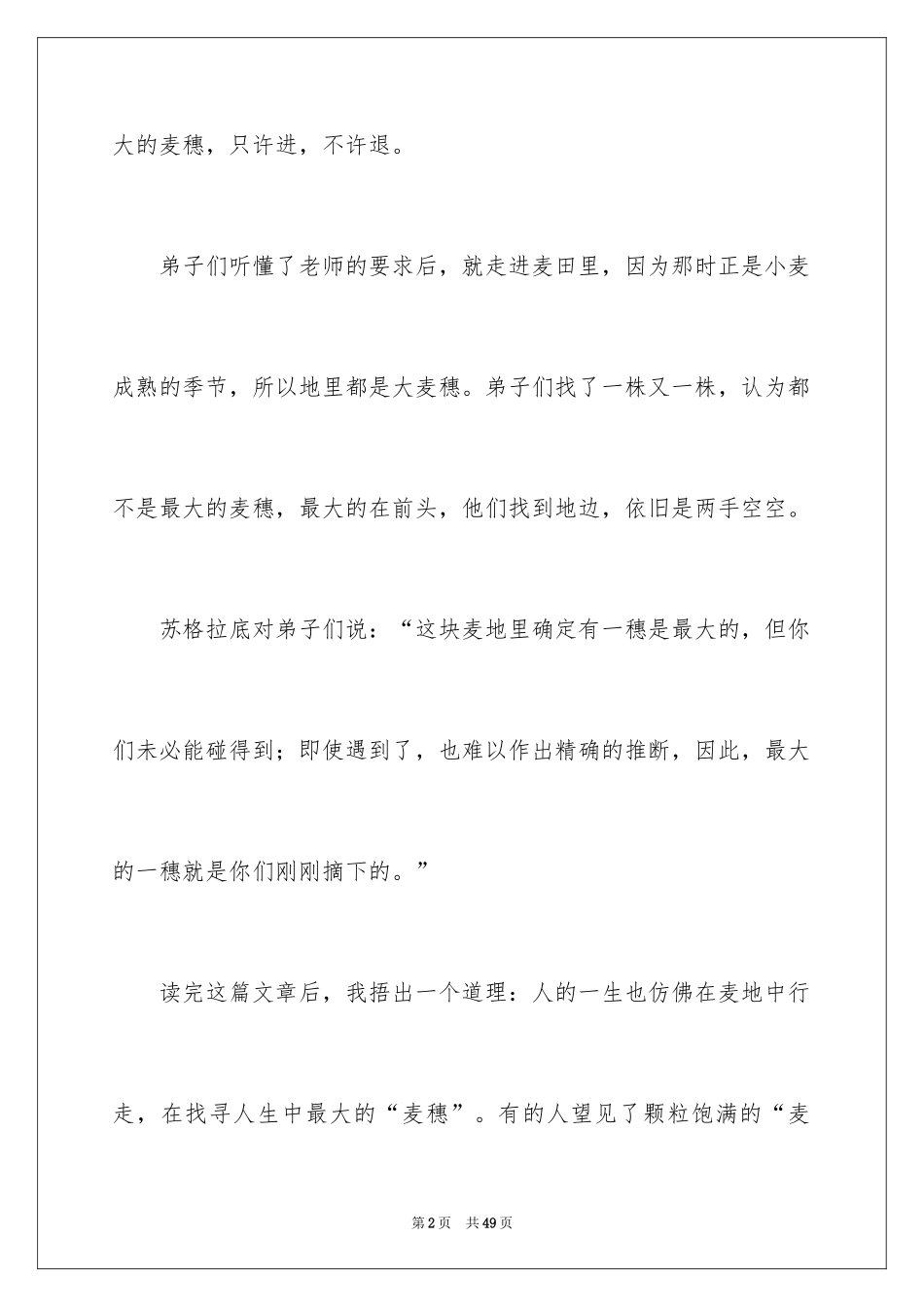 大的麦穗，只许进，不许退。

弟子们听懂了老师的要求后，就走进麦田里，因为那时正是小麦成熟的季节，所以地里都是大麦穗。弟子们找了一株又一株，认为都不是最大的麦穗，最大的在前头，他们找到地边，依旧是两手空空。

苏格拉底对弟子们说：“这块麦地里确定有一穗是最大的，但你们未必能碰得到；即使遇到了，也难以作出精确的推断，因此，最大的一穗就是你们刚刚摘下的。”

读完这篇文章后，我捂出一个道理：人的一生也仿佛在麦地中行走，在找寻人生中最大的“麦穗”。有的人望见了颗粒饱满的“麦

第2页 共49页